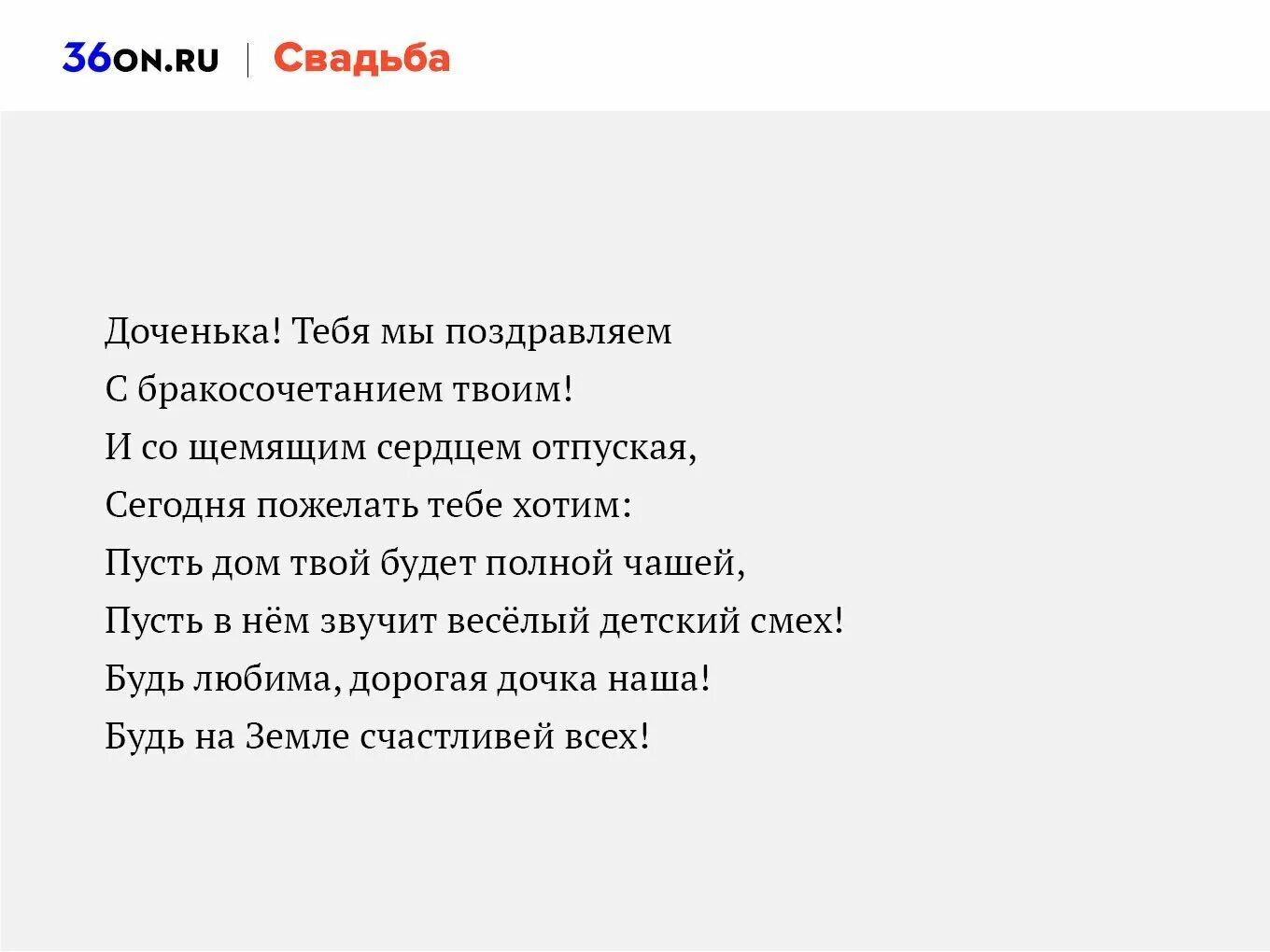 36ON.RU | Свадьба

Доченька! Тебя мы поздравляем
С бракосочетанием твоим!
И со щемящим сердцем отпуская,
Сегодня пожелать тебе хотим:
Пусть дом твой будет полной чашей,
Пусть в нём звучит весёлый детский смех!
Будь любима, дорогая дочка наша!
Будь на Земле счастливей всех!